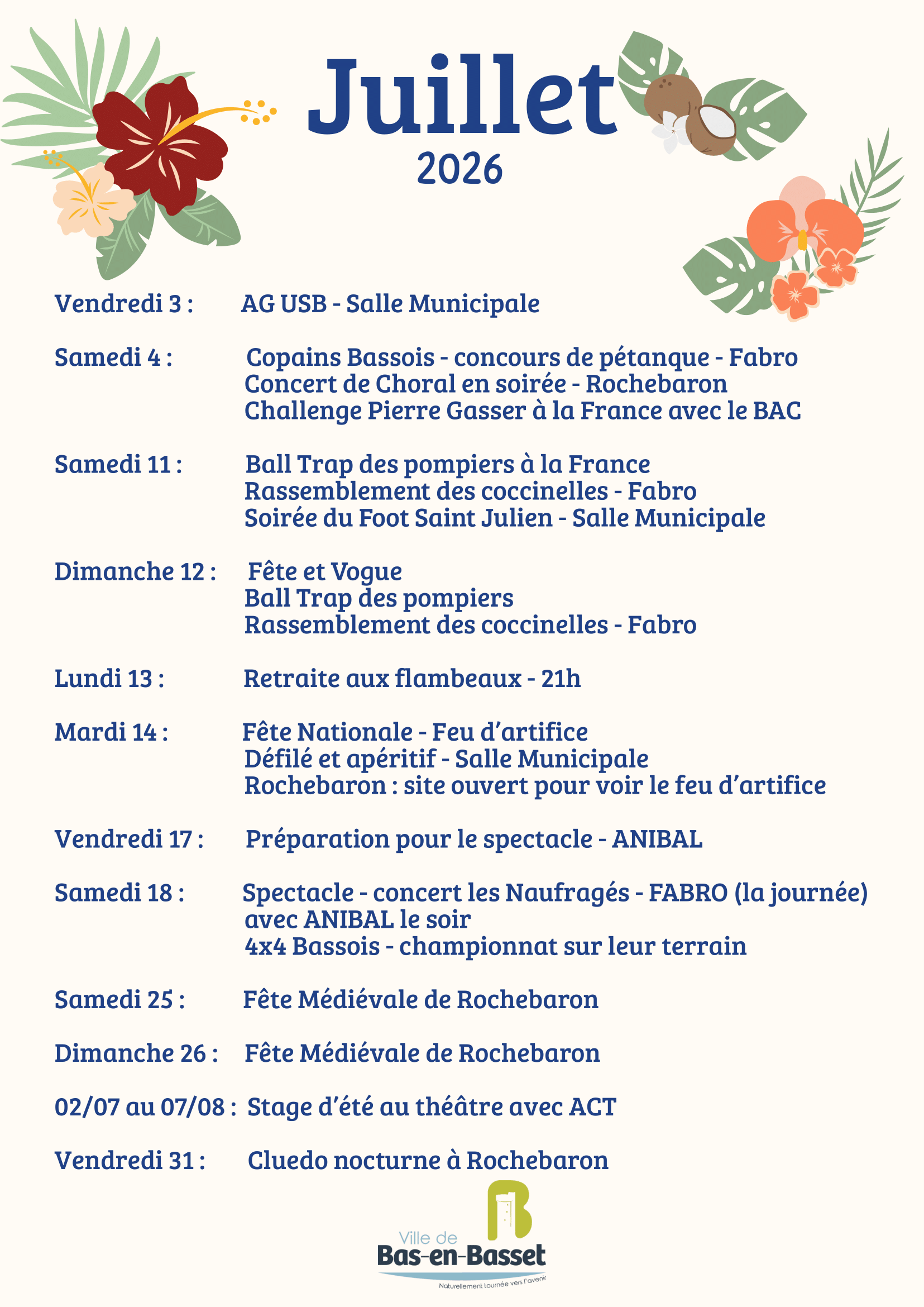 Juillet
2026

Vendredi 3 : AG USB - Salle Municipale

Samedi 4 : Copains Bassois - concours de pétanque - Fabro
Concert de Choral en soirée - Rochebaron
Challenge Pierre Gasser à la France avec le BAC

Samedi 11 : Ball Trap des pompiers à la France
Rassemblement des coccinelles - Fabro
Soirée du Foot Saint Julien - Salle Municipale

Dimanche 12 : Fête et Vogue
Ball Trap des pompiers
Rassemblement des coccinelles - Fabro

Lundi 13 : Retraite aux flambeaux - 21h

Mardi 14 : Fête Nationale - Feu d'artifice
Défilé et apéritif - Salle Municipale
Rochebaron : site ouvert pour voir le feu d'artifice

Vendredi 17 : Préparation pour le spectacle - ANIBAL

Samedi 18 : Spectacle - concert les Naufragés - FABRO (la journée)
avec ANIBAL le soir
4x4 Bassois - championnat sur leur terrain

Samedi 25 : Fête Médiévale de Rochebaron

Dimanche 26 : Fête Médiévale de Rochebaron

02/07 au 07/08 : Stage d'été au théâtre avec ACT

Vendredi 31 : Cluedo nocturne à Rochebaron

Ville de
Bas-en-Basset
Naturellement tournée vers l'avenir